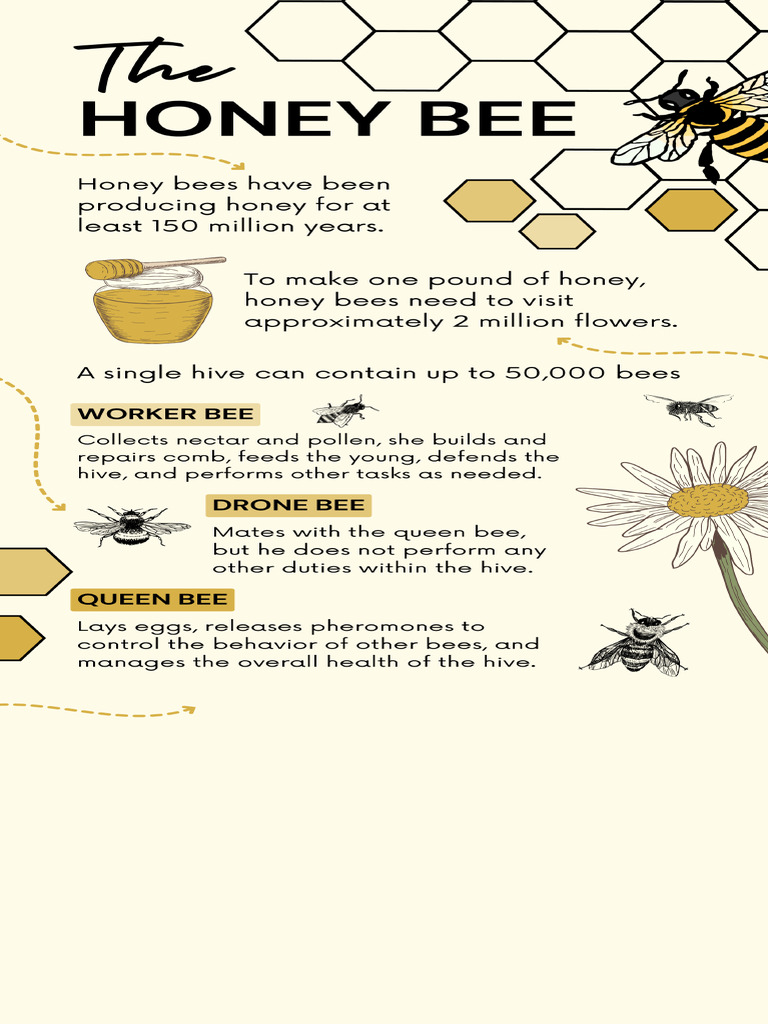 The
HONEY BEE

Honey bees have been producing honey for at least 150 million years.

To make one pound of honey, honey bees need to visit approximately 2 million flowers.

A single hive can contain up to 50,000 bees

WORKER BEE

Collects nectar and pollen, she builds and repairs comb, feeds the young, defends the hive, and performs other tasks as needed.

DRONE BEE

Mates with the queen bee, but he does not perform any other duties within the hive.

QUEEN BEE

Lays eggs, releases pheromones to control the behavior of other bees, and manages the overall health of the hive.